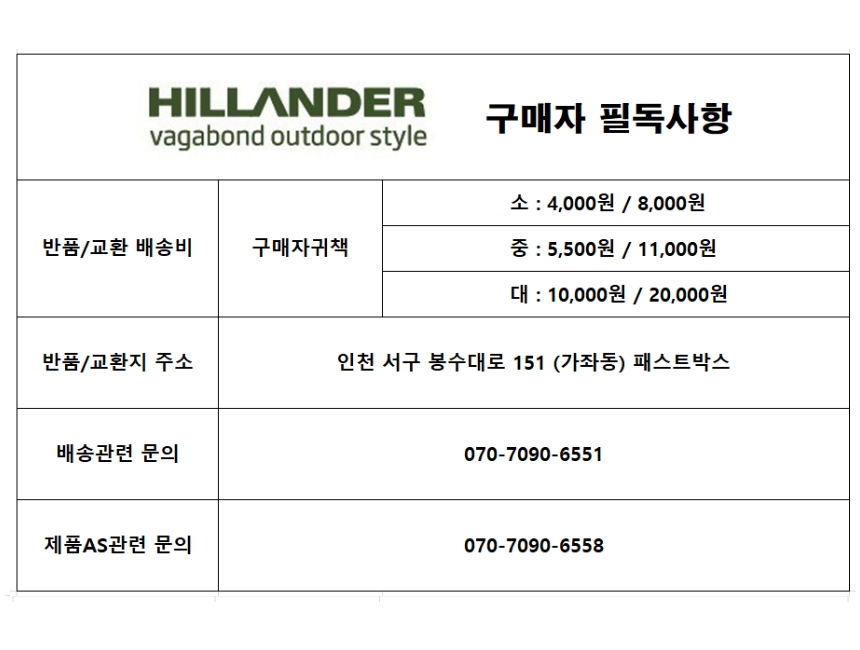 HILLANDER
vagabond outdoor style

구매자 필독사항

| 반품/교환 배송비 | 구매자귀책 | 소 : 4,000원 / 8,000원 |
|---|---|---|
| | | 중 : 5,500원 / 11,000원 |
| | | 대 : 10,000원 / 20,000원 |
| 반품/교환지 주소 | 인천 서구 봉수대로 151 (가좌동) 패스트박스 | |
| 배송관련 문의 | 070-7090-6551 | |
| 제품AS관련 문의 | 070-7090-6558 | |